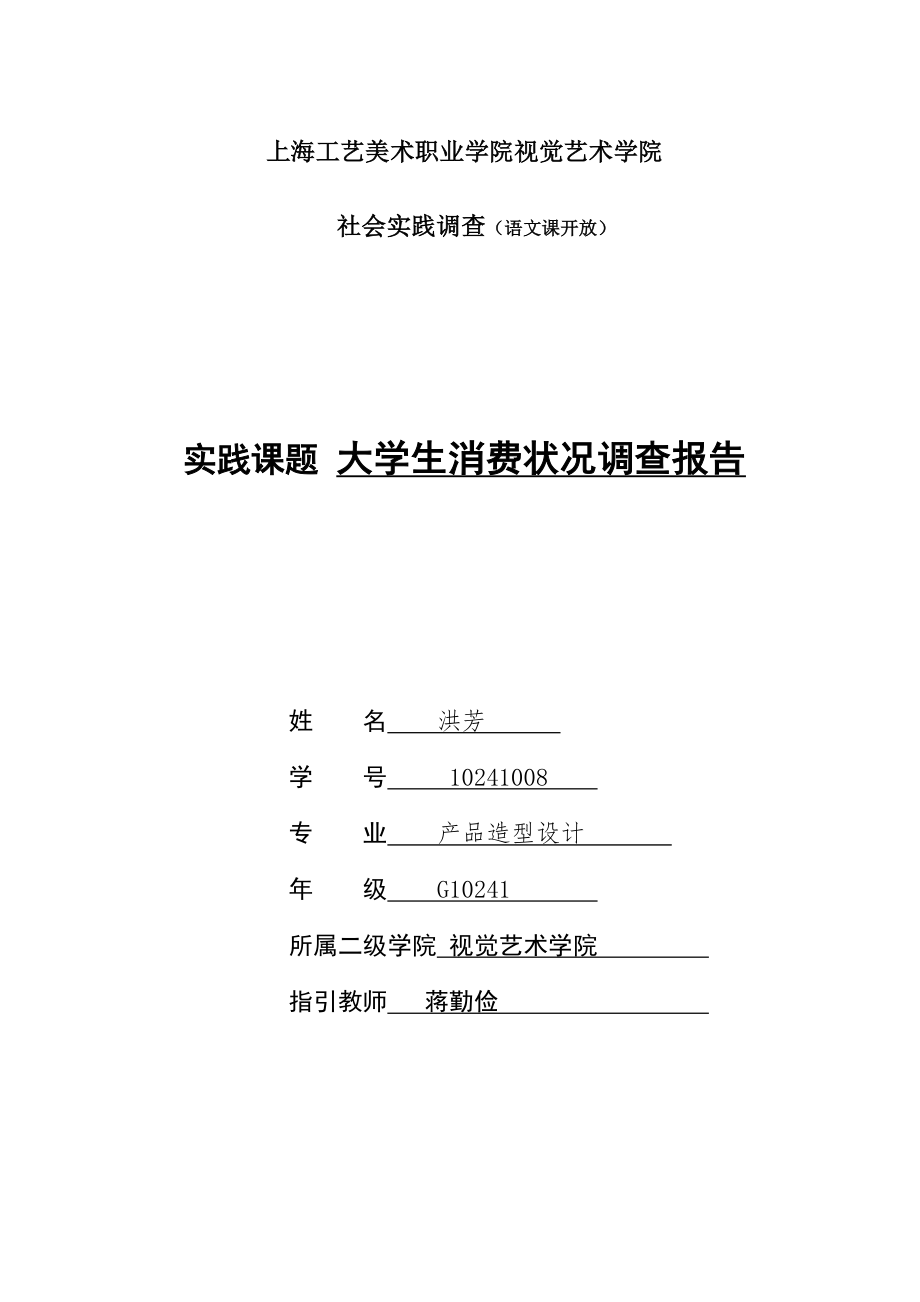 上海工艺美术职业学院视觉艺术学院

社会实践调查（语文课开放）

实践课题 大学生消费状况调查报告

姓　　名 洪芳

学　　号 10241008

专　　业 产品造型设计

年　　级 G10241

所属二级学院 视觉艺术学院

指引教师 蒋勤俭